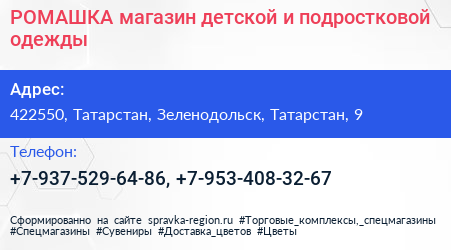 РОМАШКА магазин детской и подростковой одежды

Адрес:

422550, Татарстан, Зеленодольск, Татарстан, 9

Телефон:

+7-937-529-64-86, +7-953-408-32-67

Сформированно на сайте spravka-region.ru #Торговые_комплексы,_спецмагазины #Спецмагазины #Сувениры #Доставка_цветов #Цветы